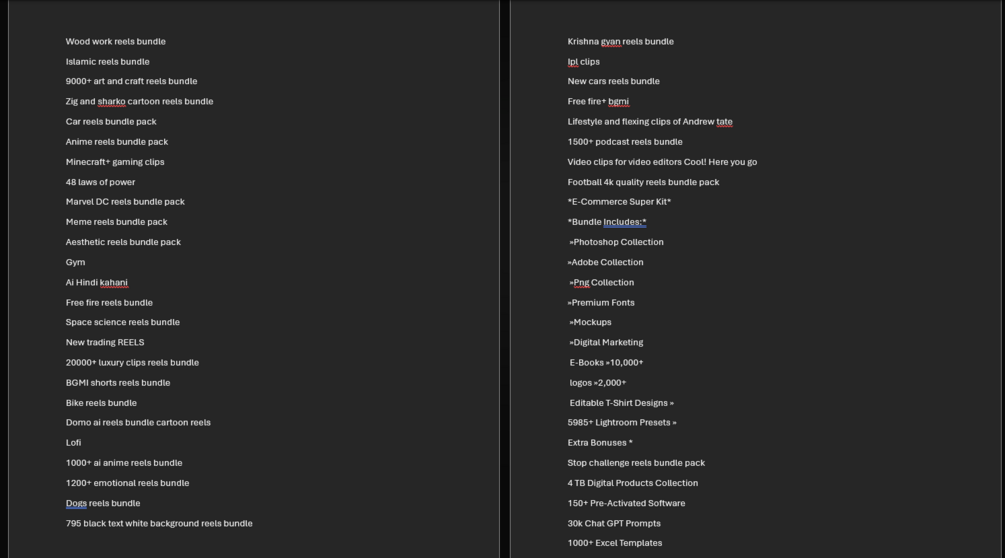 Wood work reels bundle

Islamic reels bundle

9000+ art and craft reels bundle

Zig and sharko cartoon reels bundle

Car reels bundle pack

Anime reels bundle pack

Minecraft+ gaming clips

48 laws of power

Marvel DC reels bundle pack

Meme reels bundle pack

Aesthetic reels bundle pack

Gym

Ai Hindi kahani

Free fire reels bundle

Space science reels bundle

New trading REELS

20000+ luxury clips reels bundle

BGMI shorts reels bundle

Bike reels bundle

Domo ai reels bundle cartoon reels

Lofi

1000+ ai anime reels bundle

1200+ emotional reels bundle

Dogs reels bundle

795 black text white background reels bundle

Krishna gyan reels bundle

Ipl clips

New cars reels bundle

Free fire+ bgmi

Lifestyle and flexing clips of Andrew tate

1500+ podcast reels bundle

Video clips for video editors Cool! Here you go

Football 4k quality reels bundle pack

*E-Commerce Super Kit*

*Bundle Includes:*

»Photoshop Collection

»Adobe Collection

»Png Collection

»Premium Fonts

»Mockups

»Digital Marketing

E-Books »10,000+

logos »2,000+

Editable T-Shirt Designs »

5985+ Lightroom Presets »

Extra Bonuses *

Stop challenge reels bundle pack

4 TB Digital Products Collection

150+ Pre-Activated Software

30k Chat GPT Prompts

1000+ Excel Templates